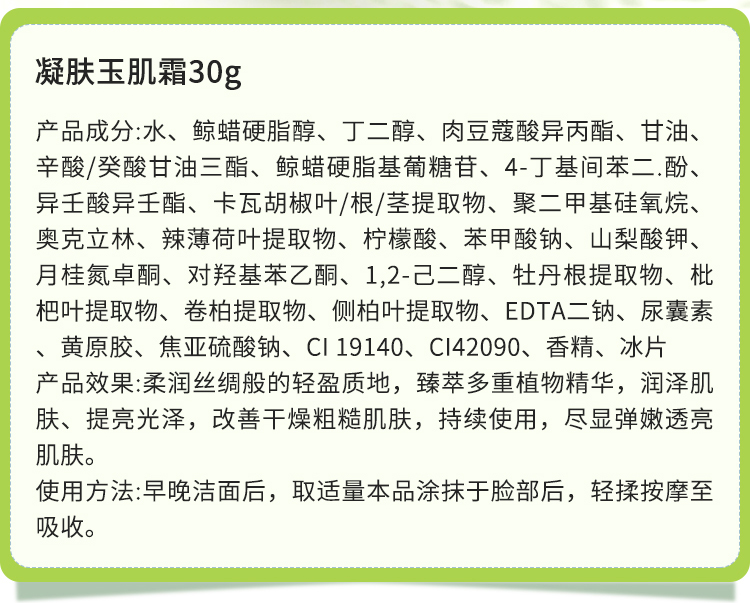 凝肤玉肌霜30g

产品成分:水、鲸蜡硬脂醇、丁二醇、肉豆蔻酸异丙酯、甘油、辛酸/癸酸甘油三酯、鲸蜡硬脂基葡糖苷、4-丁基间苯二.酚、异壬酸异壬酯、卡瓦胡椒叶/根/茎提取物、聚二甲基硅氧烷、奥克立林、辣薄荷叶提取物、柠檬酸、苯甲酸钠、山梨酸钾、月桂氮卓酮、对羟基苯乙酮、1,2-己二醇、牡丹根提取物、枇杷叶提取物、卷柏提取物、侧柏叶提取物、EDTA二钠、尿囊素、黄原胶、焦亚硫酸钠、CI 19140、CI42090、香精、冰片

产品效果:柔润丝绸般的轻盈质地，臻萃多重植物精华，润泽肌肤、提亮光泽，改善干燥粗糙肌肤，持续使用，尽显弹嫩透亮肌肤。

使用方法:早晚洁面后，取适量本品涂抹于脸部后，轻揉按摩至吸收。